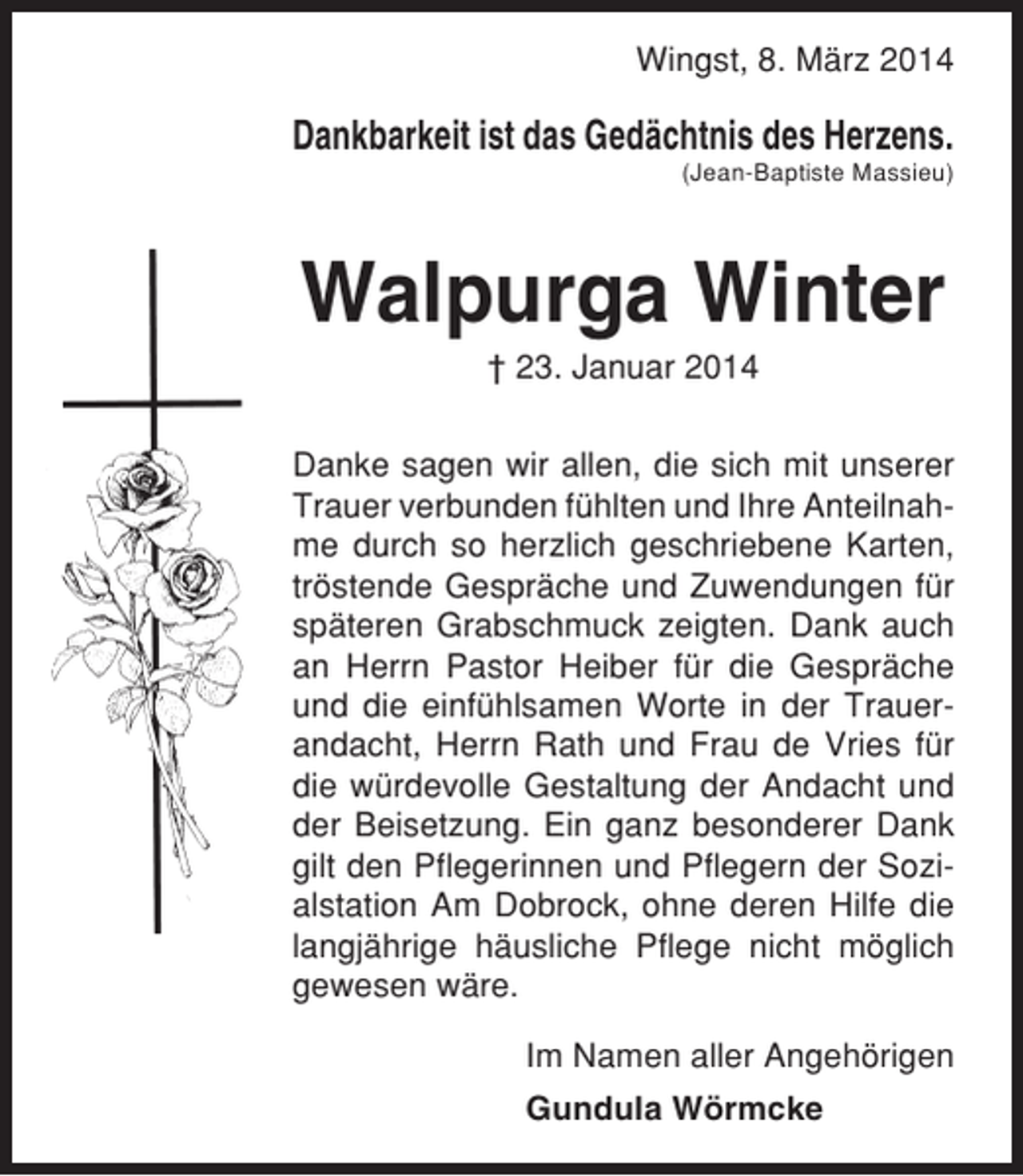 Wingst, 8. März 2014

Dankbarkeit ist das Gedächtnis des Herzens.
(Jean-Baptiste Massieu)

Walpurga Winter

† 23. Januar 2014

Danke sagen wir allen, die sich mit unserer Trauer verbunden fühlten und Ihre Anteilnahme durch so herzlich geschriebene Karten, tröstende Gespräche und Zuwendungen für späteren Grabschmuck zeigten. Dank auch an Herrn Pastor Heiber für die Gespräche und die einfühlsamen Worte in der Trauerandacht, Herrn Rath und Frau de Vries für die würdevolle Gestaltung der Andacht und der Beisetzung. Ein ganz besonderer Dank gilt den Pflegerinnen und Pflegern der Sozialstation Am Dobrock, ohne deren Hilfe die langjährige häusliche Pflege nicht möglich gewesen wäre.

Im Namen aller Angehörigen

Gundula Wörmcke